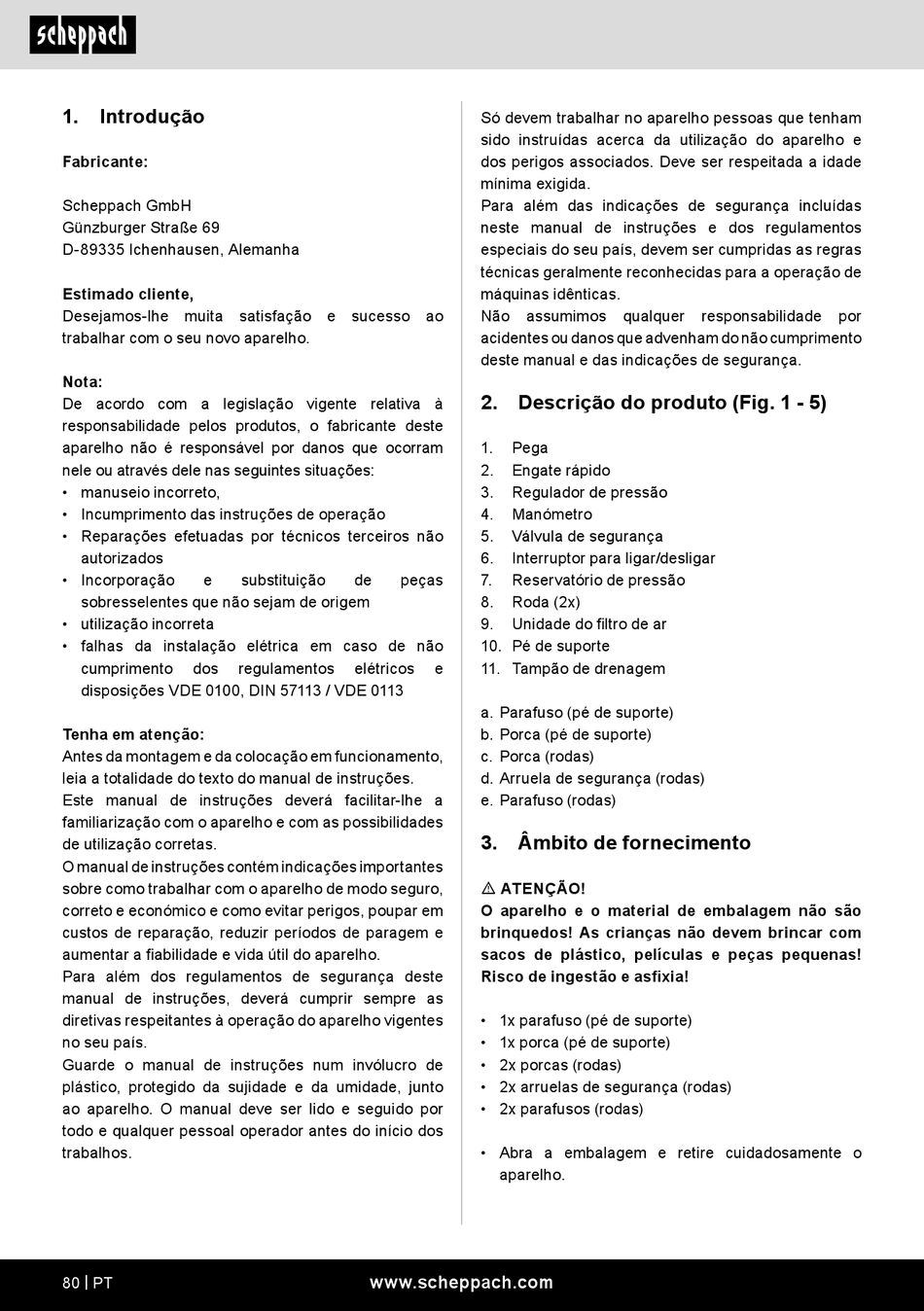 scheppach

1. Introdução

Fabricante:

Scheppach GmbH
Günzburger Straße 69
D-89335 Ichenhausen, Alemanha

Estimado cliente,
Desejamos-lhe muita satisfação e sucesso ao trabalhar com o seu novo aparelho.

Nota:
De acordo com a legislação vigente relativa à responsabilidade pelos produtos, o fabricante deste aparelho não é responsável por danos que ocorram nele ou através dele nas seguintes situações:
• manuseio incorreto,
• Incumprimento das instruções de operação
• Reparações efetuadas por técnicos terceiros não autorizados
• Incorporação e substituição de peças sobresselentes que não sejam de origem
• utilização incorreta
• falhas da instalação elétrica em caso de não cumprimento dos regulamentos elétricos e disposições VDE 0100, DIN 57113 / VDE 0113

Tenha em atenção:
Antes da montagem e da colocação em funcionamento, leia a totalidade do texto do manual de instruções.
Este manual de instruções deverá facilitar-lhe a familiarização com o aparelho e com as possibilidades de utilização corretas.
O manual de instruções contém indicações importantes sobre como trabalhar com o aparelho de modo seguro, correto e económico e como evitar perigos, poupar em custos de reparação, reduzir períodos de paragem e aumentar a fiabilidade e vida útil do aparelho.
Para além dos regulamentos de segurança deste manual de instruções, deverá cumprir sempre as diretivas respeitantes à operação do aparelho vigentes no seu país.
Guarde o manual de instruções num invólucro de plástico, protegido da sujidade e da umidade, junto ao aparelho. O manual deve ser lido e seguido por todo e qualquer pessoal operador antes do início dos trabalhos.

Só devem trabalhar no aparelho pessoas que tenham sido instruídas acerca da utilização do aparelho e dos perigos associados. Deve ser respeitada a idade mínima exigida.
Para além das indicações de segurança incluídas neste manual de instruções e dos regulamentos especiais do seu país, devem ser cumpridas as regras técnicas geralmente reconhecidas para a operação de máquinas idênticas.
Não assumimos qualquer responsabilidade por acidentes ou danos que advenham do não cumprimento deste manual e das indicações de segurança.

2. Descrição do produto (Fig. 1 - 5)

1. Pega
2. Engate rápido
3. Regulador de pressão
4. Manómetro
5. Válvula de segurança
6. Interruptor para ligar/desligar
7. Reservatório de pressão
8. Roda (2x)
9. Unidade do filtro de ar
10. Pé de suporte
11. Tampão de drenagem

a. Parafuso (pé de suporte)
b. Porca (pé de suporte)
c. Porca (rodas)
d. Arruela de segurança (rodas)
e. Parafuso (rodas)

3. Âmbito de fornecimento

⚠ ATENÇÃO!
O aparelho e o material de embalagem não são brinquedos! As crianças não devem brincar com sacos de plástico, películas e peças pequenas! Risco de ingestão e asfixia!

• 1x parafuso (pé de suporte)
• 1x porca (pé de suporte)
• 2x porcas (rodas)
• 2x arruelas de segurança (rodas)
• 2x parafusos (rodas)

• Abra a embalagem e retire cuidadosamente o aparelho.

80 | PT www.scheppach.com